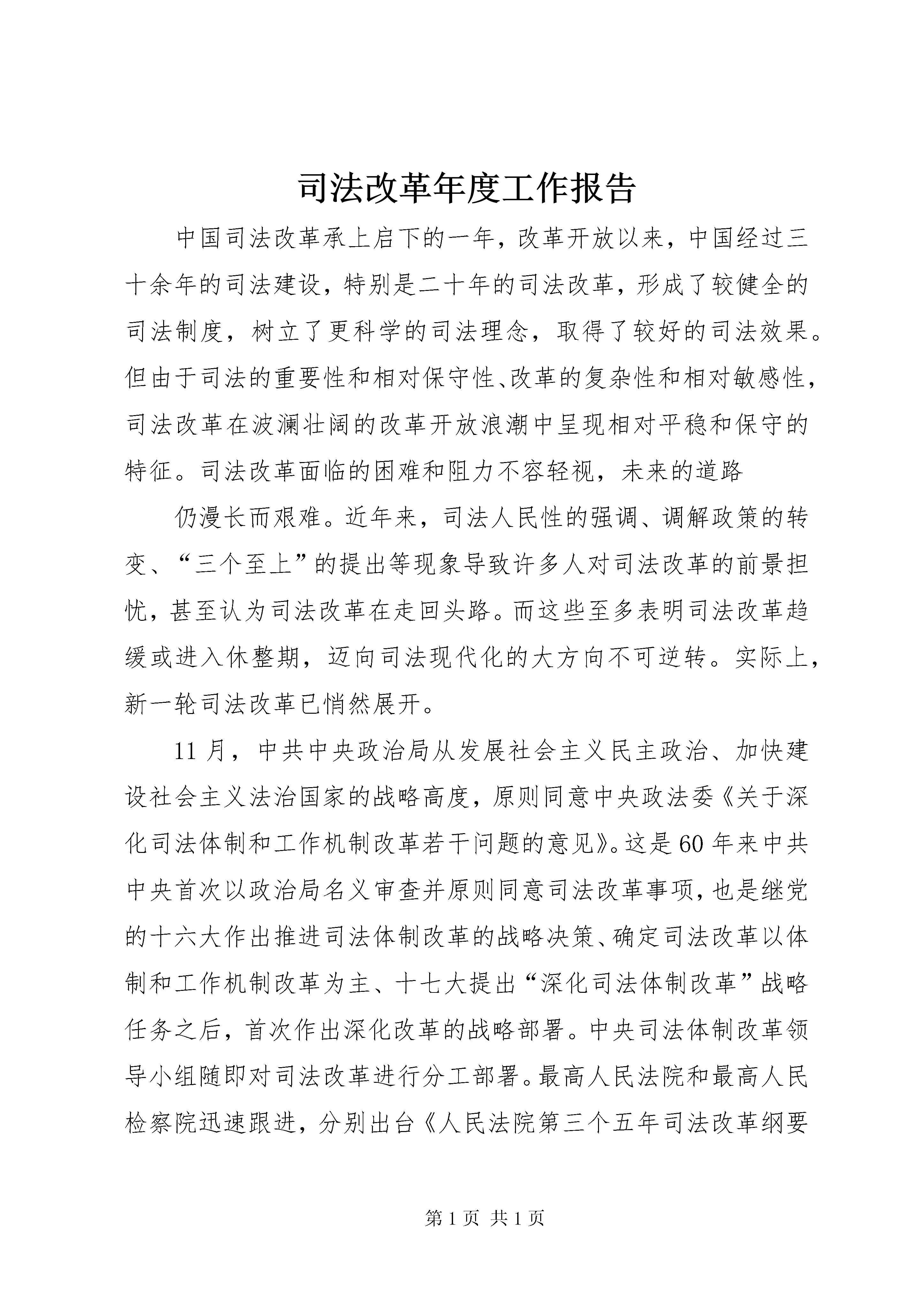 司法改革年度工作报告

中国司法改革承上启下的一年，改革开放以来，中国经过三十余年的司法建设，特别是二十年的司法改革，形成了较健全的司法制度，树立了更科学的司法理念，取得了较好的司法效果。但由于司法的重要性和相对保守性、改革的复杂性和相对敏感性，司法改革在波澜壮阔的改革开放浪潮中呈现相对平稳和保守的特征。司法改革面临的困难和阻力不容轻视，未来的道路

仍漫长而艰难。近年来，司法人民性的强调、调解政策的转变、“三个至上”的提出等现象导致许多人对司法改革的前景担忧，甚至认为司法改革在走回头路。而这些至多表明司法改革趋缓或进入休整期，迈向司法现代化的大方向不可逆转。实际上，新一轮司法改革已悄然展开。

11 月，中共中央政治局从发展社会主义民主政治、加快建设社会主义法治国家的战略高度，原则同意中央政法委《关于深化司法体制和工作机制改革若干问题的意见》。这是 60 年来中共中央首次以政治局名义审查并原则同意司法改革事项，也是继党的十六大作出推进司法体制改革的战略决策、确定司法改革以体制和工作机制改革为主、十七大提出“深化司法体制改革”战略任务之后，首次作出深化改革的战略部署。中央司法体制改革领导小组随即对司法改革进行分工部署。最高人民法院和最高人民检察院迅速跟进，分别出台《人民法院第三个五年司法改革纲要

第 1 页 共 1 页